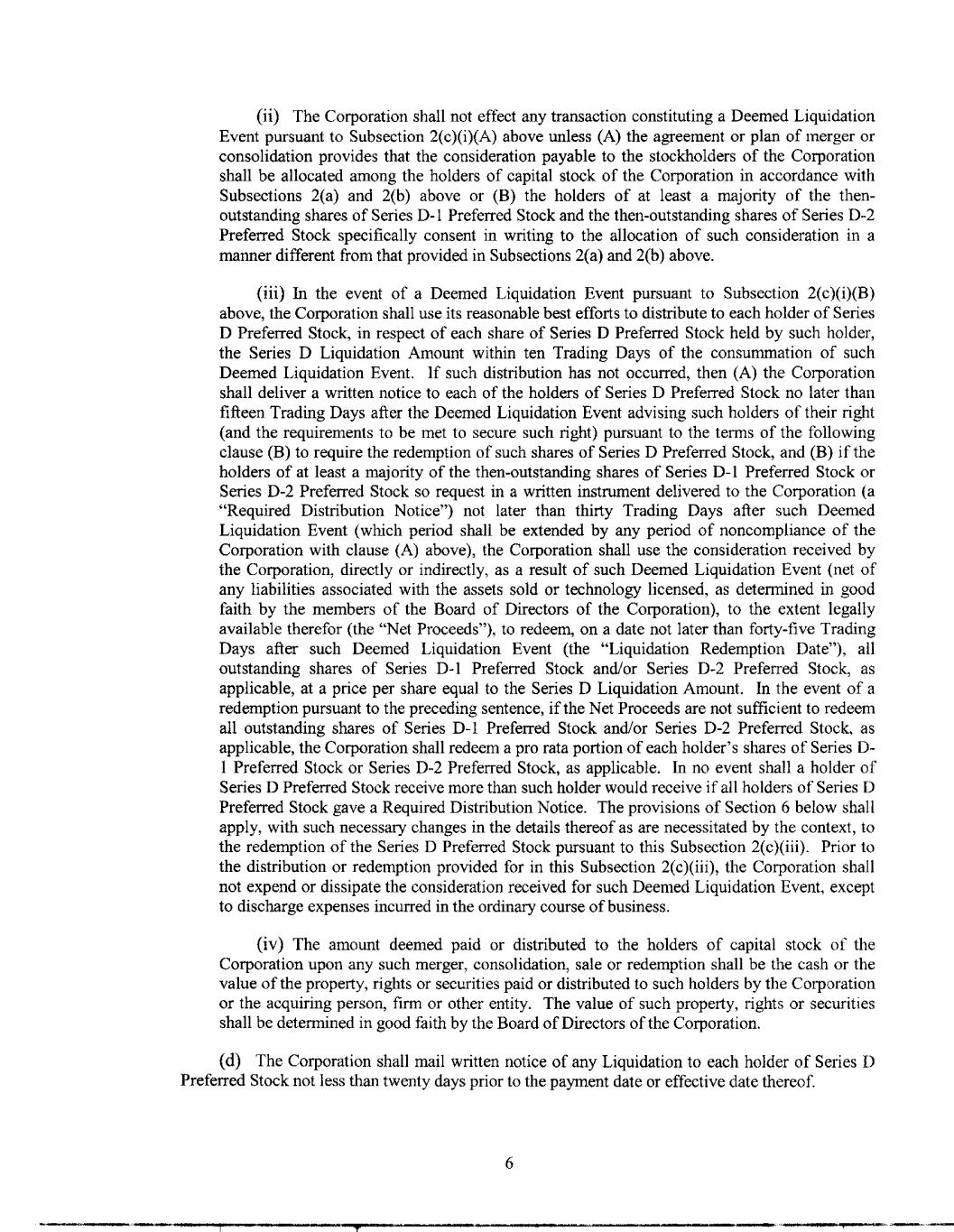 (ii) The Corporation shall not effect any transaction constituting a Deemed Liquidation Event pursuant to Subsection 2(c)(i)(A) above unless (A) the agreement or plan of merger or consolidation provides that the consideration payable to the stockholders of the Corporation shall be allocated among the holders of capital stock of the Corporation in accordance with Subsections 2(a) and 2(b) above or (B) the holders of at least a majority of the then-outstanding shares of Series D-1 Preferred Stock and the then-outstanding shares of Series D-2 Preferred Stock specifically consent in writing to the allocation of such consideration in a manner different from that provided in Subsections 2(a) and 2(b) above.

(iii) In the event of a Deemed Liquidation Event pursuant to Subsection 2(c)(i)(B) above, the Corporation shall use its reasonable best efforts to distribute to each holder of Series D Preferred Stock, in respect of each share of Series D Preferred Stock held by such holder, the Series D Liquidation Amount within ten Trading Days of the consummation of such Deemed Liquidation Event. If such distribution has not occurred, then (A) the Corporation shall deliver a written notice to each of the holders of Series D Preferred Stock no later than fifteen Trading Days after the Deemed Liquidation Event advising such holders of their right (and the requirements to be met to secure such right) pursuant to the terms of the following clause (B) to require the redemption of such shares of Series D Preferred Stock, and (B) if the holders of at least a majority of the then-outstanding shares of Series D-1 Preferred Stock or Series D-2 Preferred Stock so request in a written instrument delivered to the Corporation (a "Required Distribution Notice") not later than thirty Trading Days after such Deemed Liquidation Event (which period shall be extended by any period of noncompliance of the Corporation with clause (A) above), the Corporation shall use the consideration received by the Corporation, directly or indirectly, as a result of such Deemed Liquidation Event (net of any liabilities associated with the assets sold or technology licensed, as determined in good faith by the members of the Board of Directors of the Corporation), to the extent legally available therefor (the "Net Proceeds"), to redeem, on a date not later than forty-five Trading Days after such Deemed Liquidation Event (the "Liquidation Redemption Date"), all outstanding shares of Series D-1 Preferred Stock and/or Series D-2 Preferred Stock, as applicable, at a price per share equal to the Series D Liquidation Amount. In the event of a redemption pursuant to the preceding sentence, if the Net Proceeds are not sufficient to redeem all outstanding shares of Series D-1 Preferred Stock and/or Series D-2 Preferred Stock, as applicable, the Corporation shall redeem a pro rata portion of each holder's shares of Series D-1 Preferred Stock or Series D-2 Preferred Stock, as applicable. In no event shall a holder of Series D Preferred Stock receive more than such holder would receive if all holders of Series D Preferred Stock gave a Required Distribution Notice. The provisions of Section 6 below shall apply, with such necessary changes in the details thereof as are necessitated by the context, to the redemption of the Series D Preferred Stock pursuant to this Subsection 2(c)(iii). Prior to the distribution or redemption provided for in this Subsection 2(c)(iii), the Corporation shall not expend or dissipate the consideration received for such Deemed Liquidation Event, except to discharge expenses incurred in the ordinary course of business.

(iv) The amount deemed paid or distributed to the holders of capital stock of the Corporation upon any such merger, consolidation, sale or redemption shall be the cash or the value of the property, rights or securities paid or distributed to such holders by the Corporation or the acquiring person, firm or other entity. The value of such property, rights or securities shall be determined in good faith by the Board of Directors of the Corporation.

(d) The Corporation shall mail written notice of any Liquidation to each holder of Series D Preferred Stock not less than twenty days prior to the payment date or effective date thereof.

6